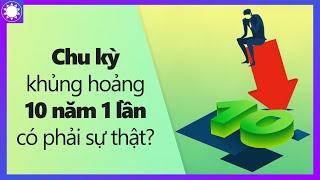 Chu kỳ
khủng hoảng
10 năm 1 lần
có phải sự thật?

10